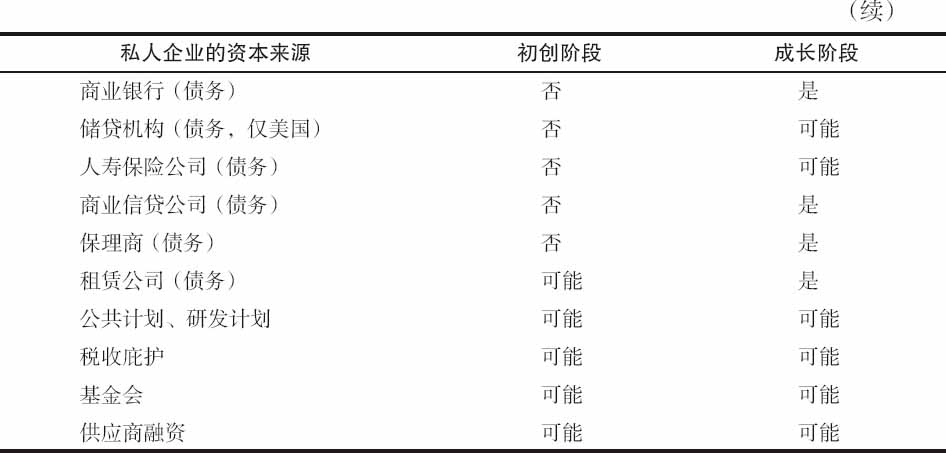 （续）

| 私人企业的资本来源 | 初创阶段 | 成长阶段 |
|---|---|---|
| 商业银行（债务） | 否 | 是 |
| 储贷机构（债务，仅美国） | 否 | 可能 |
| 人寿保险公司（债务） | 否 | 可能 |
| 商业信贷公司（债务） | 否 | 是 |
| 保理商（债务） | 否 | 是 |
| 租赁公司（债务） | 可能 | 是 |
| 公共计划、研发计划 | 可能 | 可能 |
| 税收庇护 | 可能 | 可能 |
| 基金会 | 可能 | 可能 |
| 供应商融资 | 可能 | 可能 |